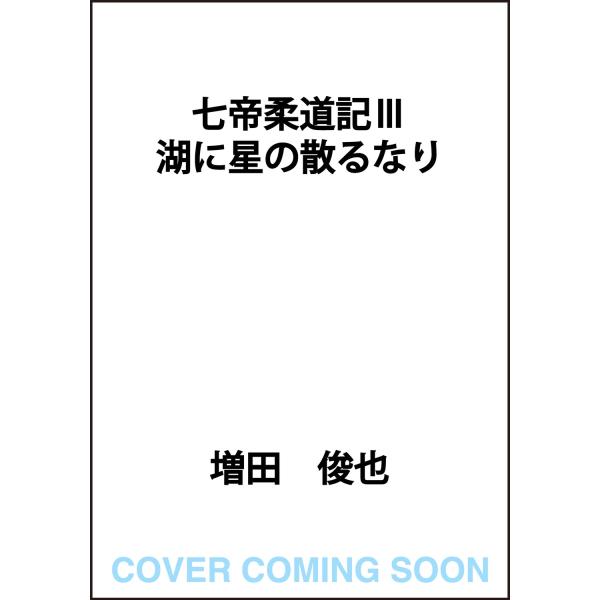 七帝柔道記Ⅲ
湖に星の散るなり

増田　俊也

COVER COMING SOON